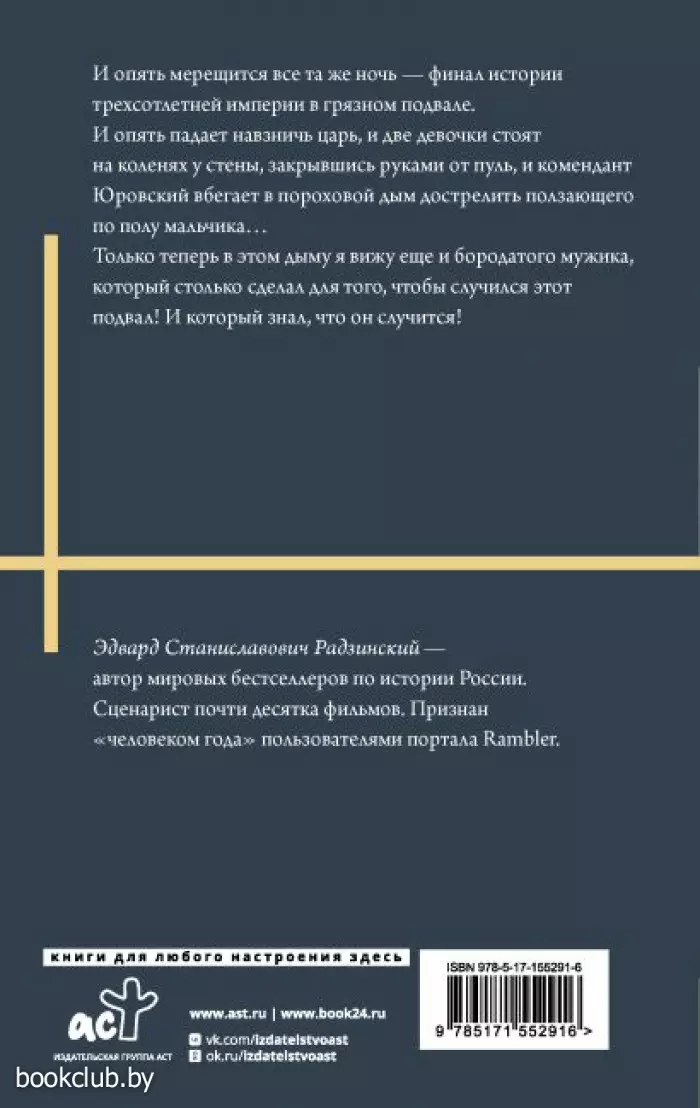 И опять мерещится все та же ночь — финал истории трехсотлетней империи в грязном подвале.
И опять падает навзничь царь, и две девочки стоят на коленях у стены, закрывшись руками от пуль, и комендант Юровский вбегает в пороховой дым дострелить ползающего по полу мальчика…
Только теперь в этом дыму я вижу еще и бородатого мужика, который столько сделал для того, чтобы случился этот подвал! И который знал, что он случится!

Эдвард Станиславович Радзинский — автор мировых бестселлеров по истории России. Сценарист почти десятка фильмов. Признан «человеком года» пользователями портала Rambler.

книги для любого настроения здесь

аст
ИЗДАТЕЛЬСКАЯ ГРУППА АСТ

www.ast.ru | www.book24.ru
vk.com/izdatelstvoast
ok.ru/izdatelstvoast

ISBN 978-5-17-155291-6

9 785171 552916 >

bookclub.by